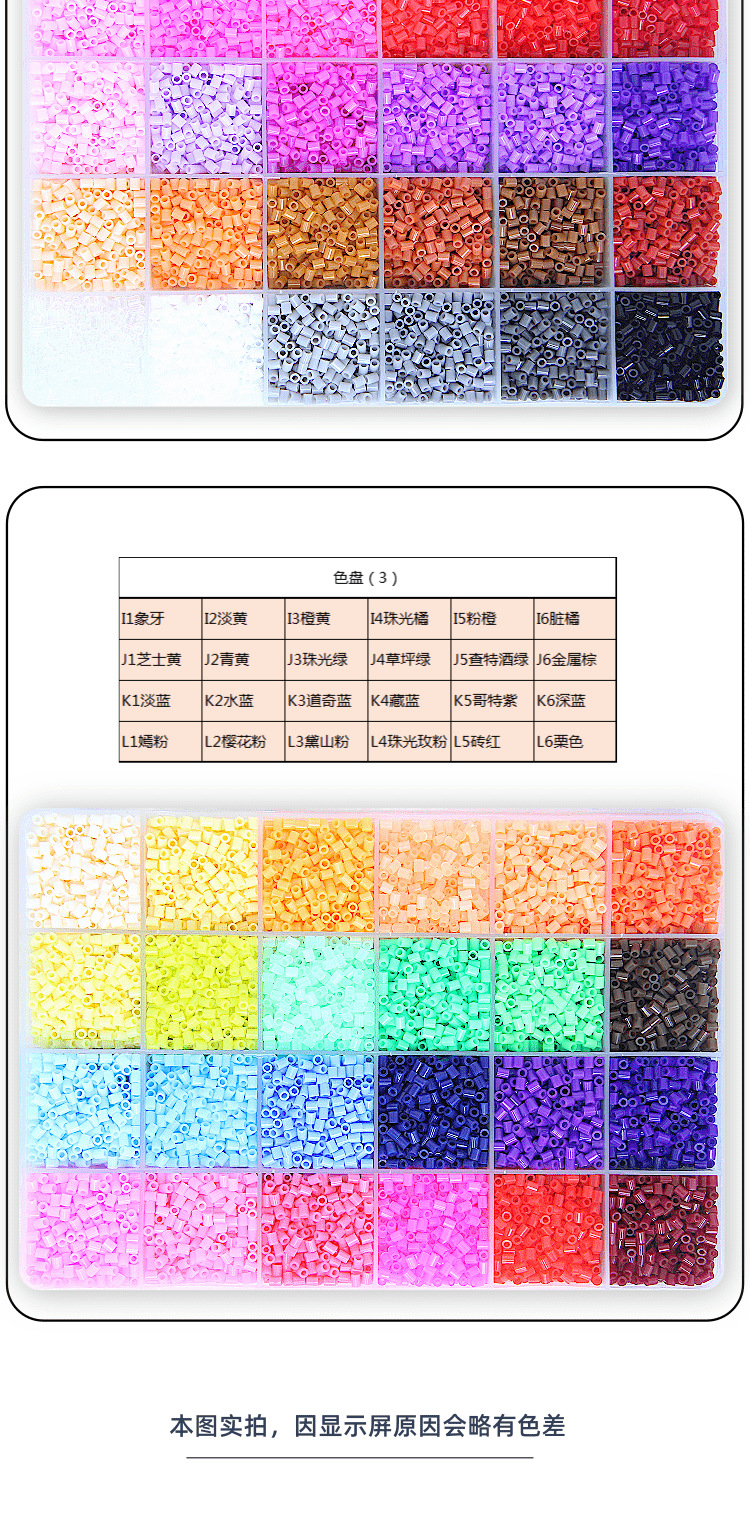 | 色盘（3） | | | | | |
|---|---|---|---|---|---|
| I1象牙 | I2淡黄 | I3橙黄 | I4珠光橘 | I5粉橙 | I6脏橘 |
| J1芝士黄 | J2青黄 | J3珠光绿 | J4草坪绿 | J5查特酒绿 | J6金属棕 |
| K1淡蓝 | K2水蓝 | K3道奇蓝 | K4藏蓝 | K5哥特紫 | K6深蓝 |
| L1嫣粉 | L2樱花粉 | L3黛山粉 | L4珠光玫粉 | L5砖红 | L6栗色 |

本图实拍，因显示屏原因会略有色差